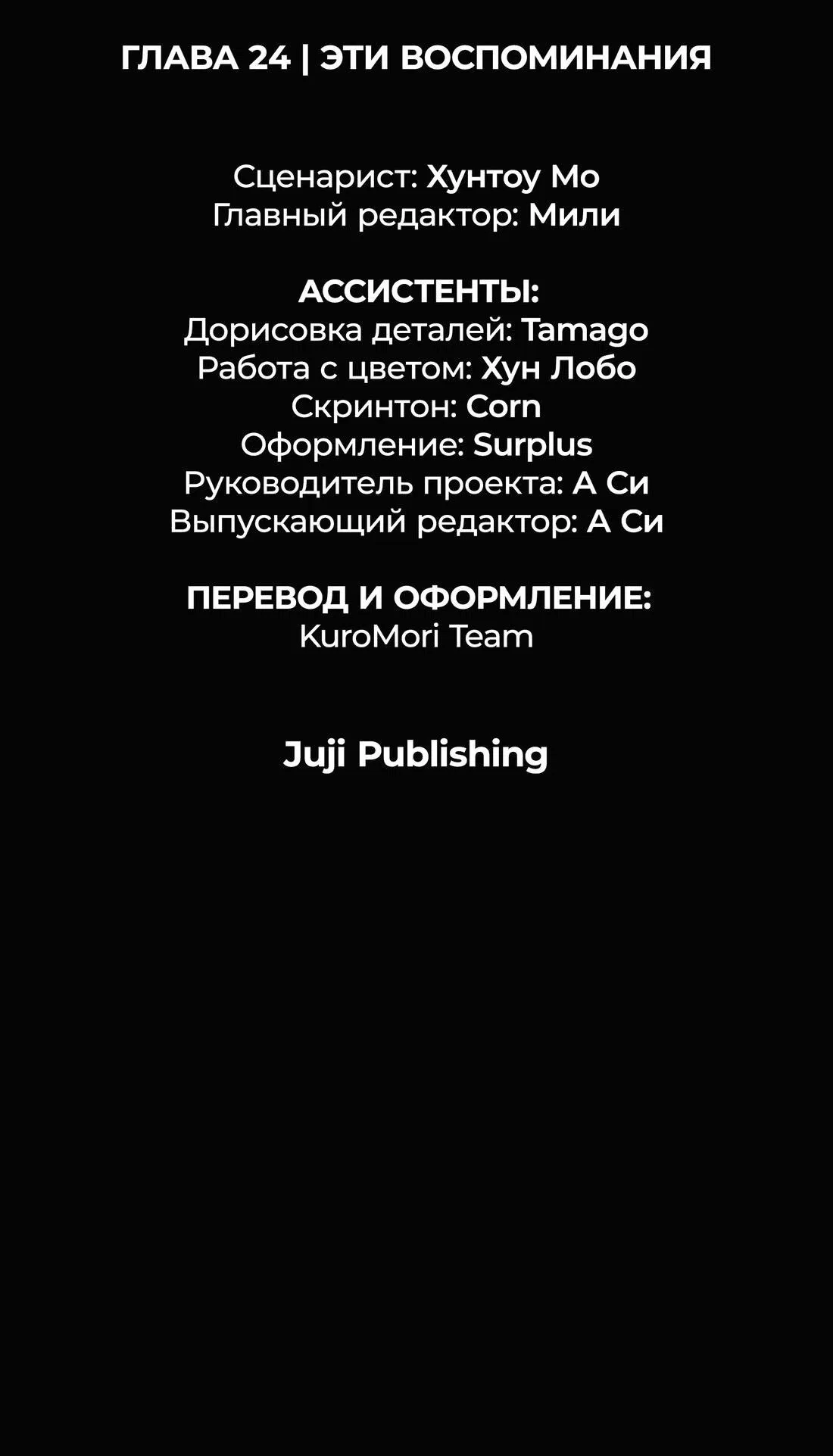 ГЛАВА 24 | ЭТИ ВОСПОМИНАНИЯ

Сценарист: Хунтоу Мо
Главный редактор: Мили

АССИСТЕНТЫ:
Дорисовка деталей: Tamago
Работа с цветом: Хун Лобо
Скринтон: Corn
Оформление: Surplus
Руководитель проекта: А Си
Выпускающий редактор: А Си

ПЕРЕВОД И ОФОРМЛЕНИЕ:
KuroMori Team

Juji Publishing